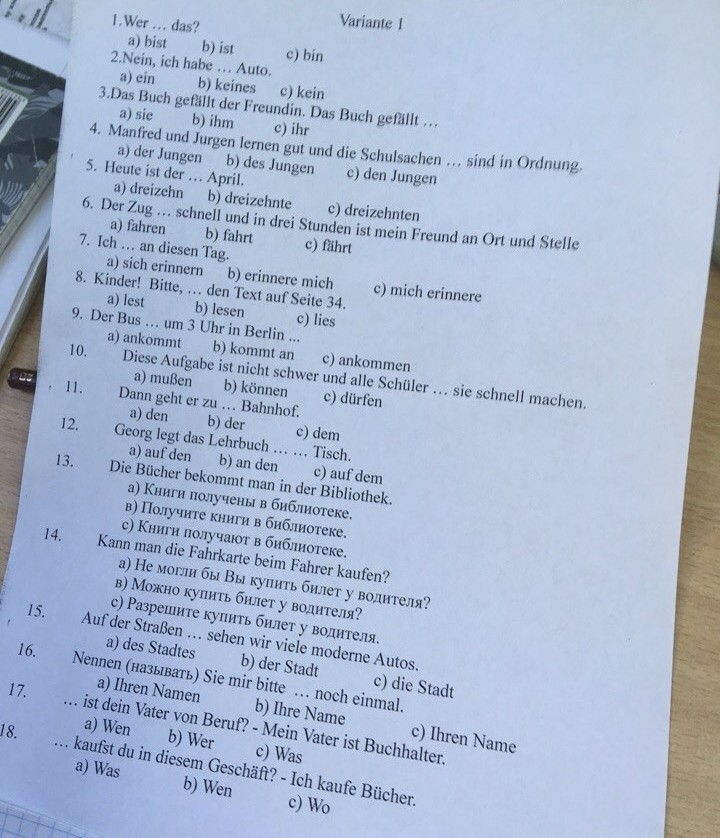 Variante 1

1.Wer … das?
a) bist b) ist c) bin
2.Nein, ich habe … Auto.
a) ein b) keines c) kein
3.Das Buch gefällt der Freundin. Das Buch gefällt …
a) sie b) ihm c) ihr
4. Manfred und Jurgen lernen gut und die Schulsachen … sind in Ordnung.
a) der Jungen b) des Jungen c) den Jungen
5. Heute ist der … April.
a) dreizehn b) dreizehnte c) dreizehnten
6. Der Zug … schnell und in drei Stunden ist mein Freund an Ort und Stelle
a) fahren b) fahrt c) fährt
7. Ich … an diesen Tag.
a) sich erinnern b) erinnere mich c) mich erinnere
8. Kinder! Bitte, … den Text auf Seite 34.
a) lest b) lesen c) lies
9. Der Bus … um 3 Uhr in Berlin ...
a) ankommt b) kommt an c) ankommen
10. Diese Aufgabe ist nicht schwer und alle Schüler … sie schnell machen.
a) mußen b) können c) dürfen
11. Dann geht er zu … Bahnhof.
a) den b) der c) dem
12. Georg legt das Lehrbuch … … Tisch.
a) auf den b) an den c) auf dem
13. Die Bücher bekommt man in der Bibliothek.
а) Книги получены в библиотеке.
в) Получите книги в библиотеке.
с) Книги получают в библиотеке.
14. Kann man die Fahrkarte beim Fahrer kaufen?
а) Не могли бы Вы купить билет у водителя?
в) Можно купить билет у водителя?
с) Разрешите купить билет у водителя.
15. Auf der Straßen … sehen wir viele moderne Autos.
a) des Stadtes b) der Stadt c) die Stadt
16. Nennen (называть) Sie mir bitte … noch einmal.
a) Ihren Namen b) Ihre Name c) Ihren Name
17. … ist dein Vater von Beruf? - Mein Vater ist Buchhalter.
a) Wen b) Wer c) Was
18. … kaufst du in diesem Geschäft? - Ich kaufe Bücher.
a) Was b) Wen c) Wo